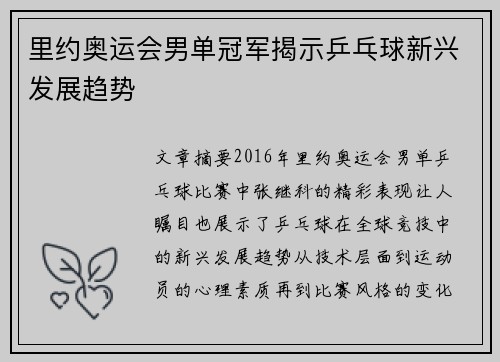 里约奥运会男单冠军揭示乒乓球新兴发展趋势

文章摘要2016年里约奥运会男单乒乓球比赛中张继科的精彩表现让人瞩目也展示了乒乓球在全球竞技中的新兴发展趋势从技术层面到运动员的心理素质再到比赛风格的变化